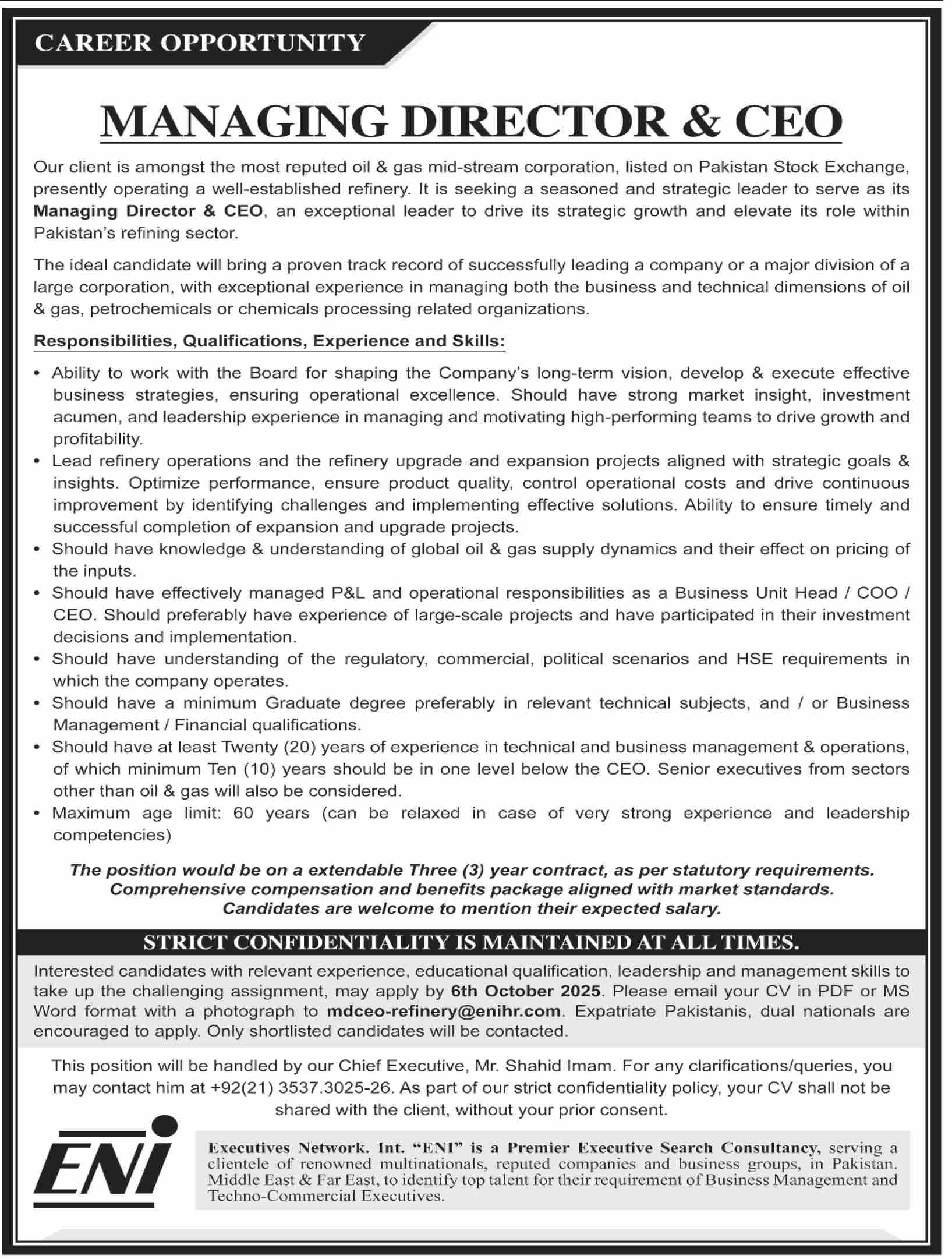 CAREER OPPORTUNITY

MANAGING DIRECTOR & CEO

Our client is amongst the most reputed oil & gas mid-stream corporation, listed on Pakistan Stock Exchange, presently operating a well-established refinery. It is seeking a seasoned and strategic leader to serve as its Managing Director & CEO, an exceptional leader to drive its strategic growth and elevate its role within Pakistan's refining sector.

The ideal candidate will bring a proven track record of successfully leading a company or a major division of a large corporation, with exceptional experience in managing both the business and technical dimensions of oil & gas, petrochemicals or chemicals processing related organizations.

Responsibilities, Qualifications, Experience and Skills:

• Ability to work with the Board for shaping the Company's long-term vision, develop & execute effective business strategies, ensuring operational excellence. Should have strong market insight, investment acumen, and leadership experience in managing and motivating high-performing teams to drive growth and profitability.
• Lead refinery operations and the refinery upgrade and expansion projects aligned with strategic goals & insights. Optimize performance, ensure product quality, control operational costs and drive continuous improvement by identifying challenges and implementing effective solutions. Ability to ensure timely and successful completion of expansion and upgrade projects.
• Should have knowledge & understanding of global oil & gas supply dynamics and their effect on pricing of the inputs.
• Should have effectively managed P&L and operational responsibilities as a Business Unit Head / COO / CEO. Should preferably have experience of large-scale projects and have participated in their investment decisions and implementation.
• Should have understanding of the regulatory, commercial, political scenarios and HSE requirements in which the company operates.
• Should have a minimum Graduate degree preferably in relevant technical subjects, and / or Business Management / Financial qualifications.
• Should have at least Twenty (20) years of experience in technical and business management & operations, of which minimum Ten (10) years should be in one level below the CEO. Senior executives from sectors other than oil & gas will also be considered.
• Maximum age limit: 60 years (can be relaxed in case of very strong experience and leadership competencies)

The position would be on a extendable Three (3) year contract, as per statutory requirements.
Comprehensive compensation and benefits package aligned with market standards.
Candidates are welcome to mention their expected salary.

STRICT CONFIDENTIALITY IS MAINTAINED AT ALL TIMES.

Interested candidates with relevant experience, educational qualification, leadership and management skills to take up the challenging assignment, may apply by 6th October 2025. Please email your CV in PDF or MS Word format with a photograph to mdceo-refinery@enihr.com. Expatriate Pakistanis, dual nationals are encouraged to apply. Only shortlisted candidates will be contacted.

This position will be handled by our Chief Executive, Mr. Shahid Imam. For any clarifications/queries, you may contact him at +92(21) 3537.3025-26. As part of our strict confidentiality policy, your CV shall not be shared with the client, without your prior consent.

ENI

Executives Network. Int. "ENI" is a Premier Executive Search Consultancy, serving a clientele of renowned multinationals, reputed companies and business groups, in Pakistan. Middle East & Far East, to identify top talent for their requirement of Business Management and Techno-Commercial Executives.